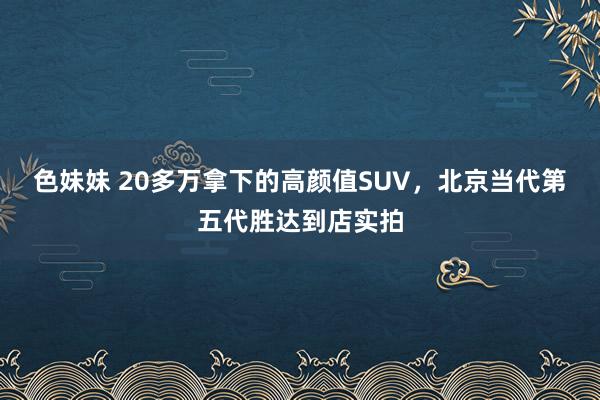 色妹妹 20多万拿下的高颜值SUV，北京当代第五代胜达到店实拍